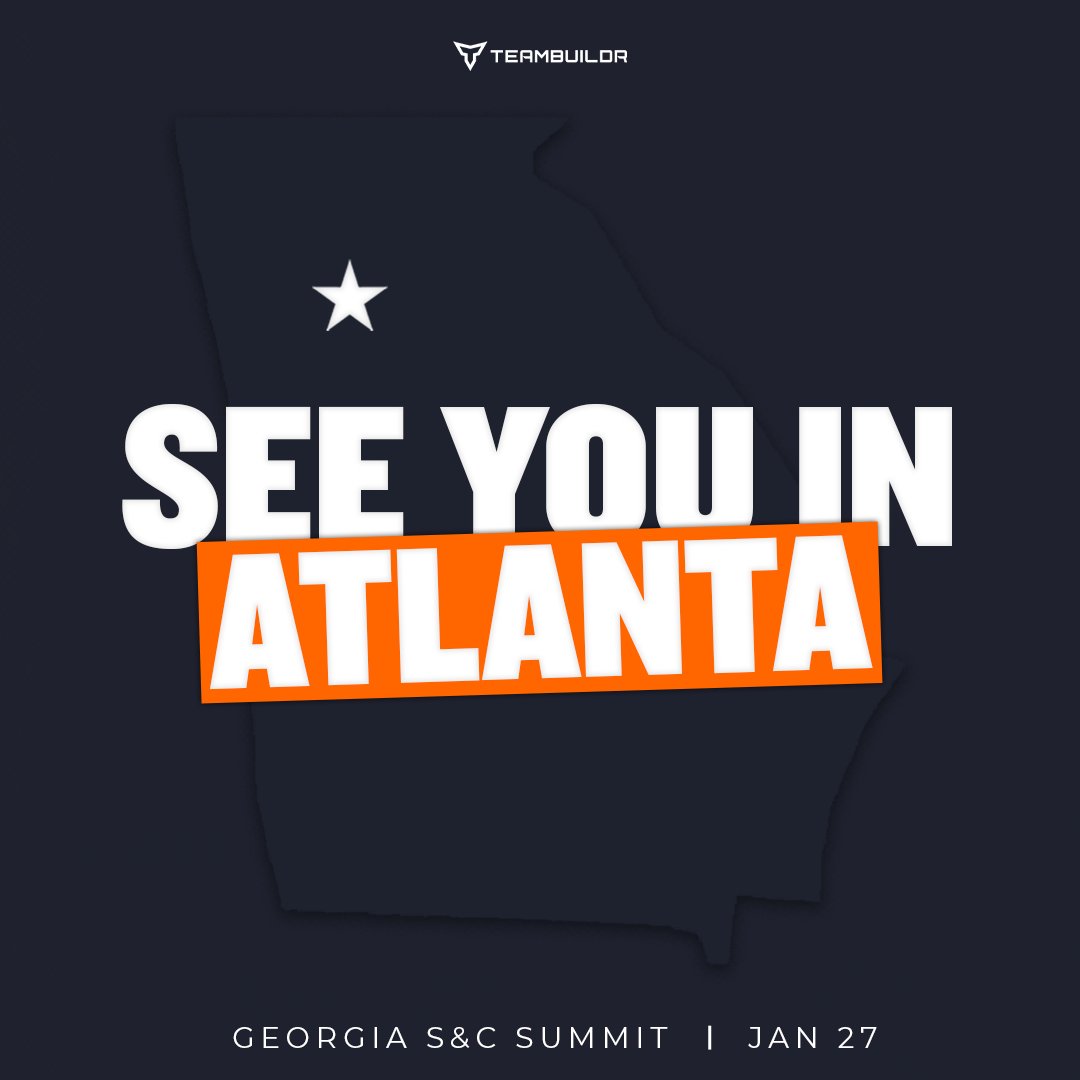 TEAMBUILDR

SEE YOU IN
ATLANTA

GEORGIA S&C SUMMIT | JAN 27